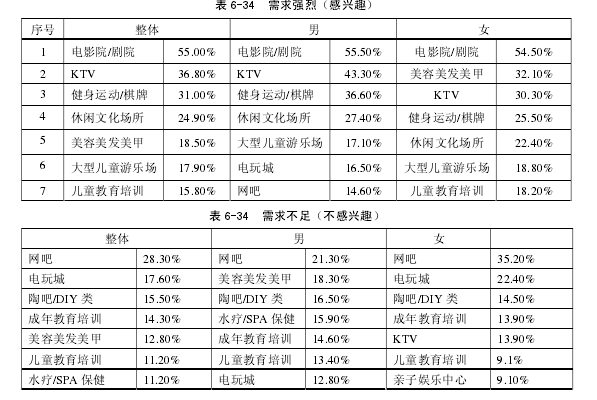 表 6-34　需求强烈（感兴趣）

| 序号 | 整体 | | 男 | | 女 | |
|---|---|---|---|---|---|---|
| 1 | 电影院/剧院 | 55.00% | 电影院/剧院 | 55.50% | 电影院/剧院 | 54.50% |
| 2 | KTV | 36.80% | KTV | 43.30% | 美容美发美甲 | 32.10% |
| 3 | 健身运动/棋牌 | 31.00% | 健身运动/棋牌 | 36.60% | KTV | 30.30% |
| 4 | 休闲文化场所 | 24.90% | 休闲文化场所 | 27.40% | 健身运动/棋牌 | 25.50% |
| 5 | 美容美发美甲 | 18.50% | 大型儿童游乐场 | 17.10% | 休闲文化场所 | 22.40% |
| 6 | 大型儿童游乐场 | 17.90% | 电玩城 | 16.50% | 大型儿童游乐场 | 18.80% |
| 7 | 儿童教育培训 | 15.80% | 网吧 | 14.60% | 儿童教育培训 | 18.20% |

表 6-34　需求不足（不感兴趣）

| 整体 | | 男 | | 女 | |
|---|---|---|---|---|---|
| 网吧 | 28.30% | 网吧 | 21.30% | 网吧 | 35.20% |
| 电玩城 | 17.60% | 美容美发美甲 | 18.30% | 电玩城 | 22.40% |
| 陶吧/DIY 类 | 15.50% | 陶吧/DIY 类 | 16.50% | 陶吧/DIY 类 | 14.50% |
| 成年教育培训 | 14.30% | 水疗/SPA 保健 | 15.90% | 成年教育培训 | 13.90% |
| 美容美发美甲 | 12.80% | 成年教育培训 | 14.60% | KTV | 13.90% |
| 儿童教育培训 | 11.20% | 儿童教育培训 | 13.40% | 儿童教育培训 | 9.1% |
| 水疗/SPA 保健 | 11.20% | 电玩城 | 12.80% | 亲子娱乐中心 | 9.10% |